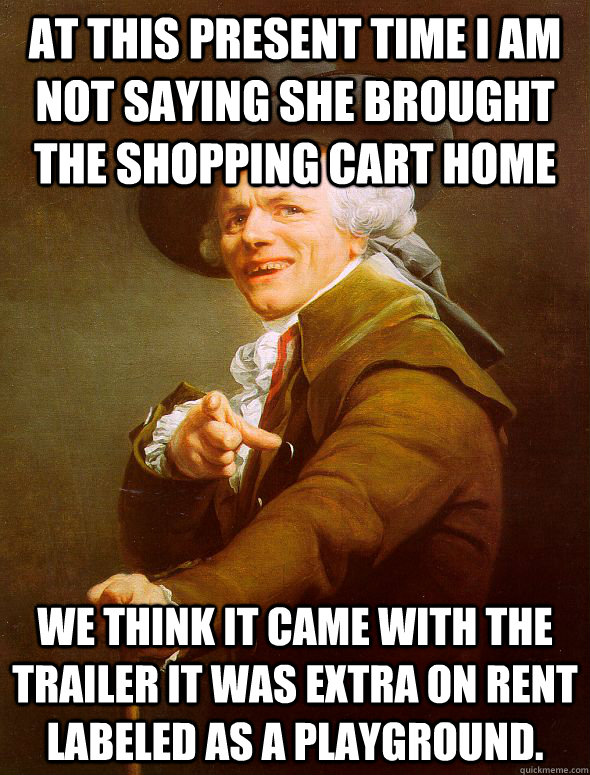 AT THIS PRESENT TIME I AM NOT SAYING SHE BROUGHT THE SHOPPING CART HOME

WE THINK IT CAME WITH THE TRAILER IT WAS EXTRA ON RENT LABELED AS A PLAYGROUND.

quickmeme.com